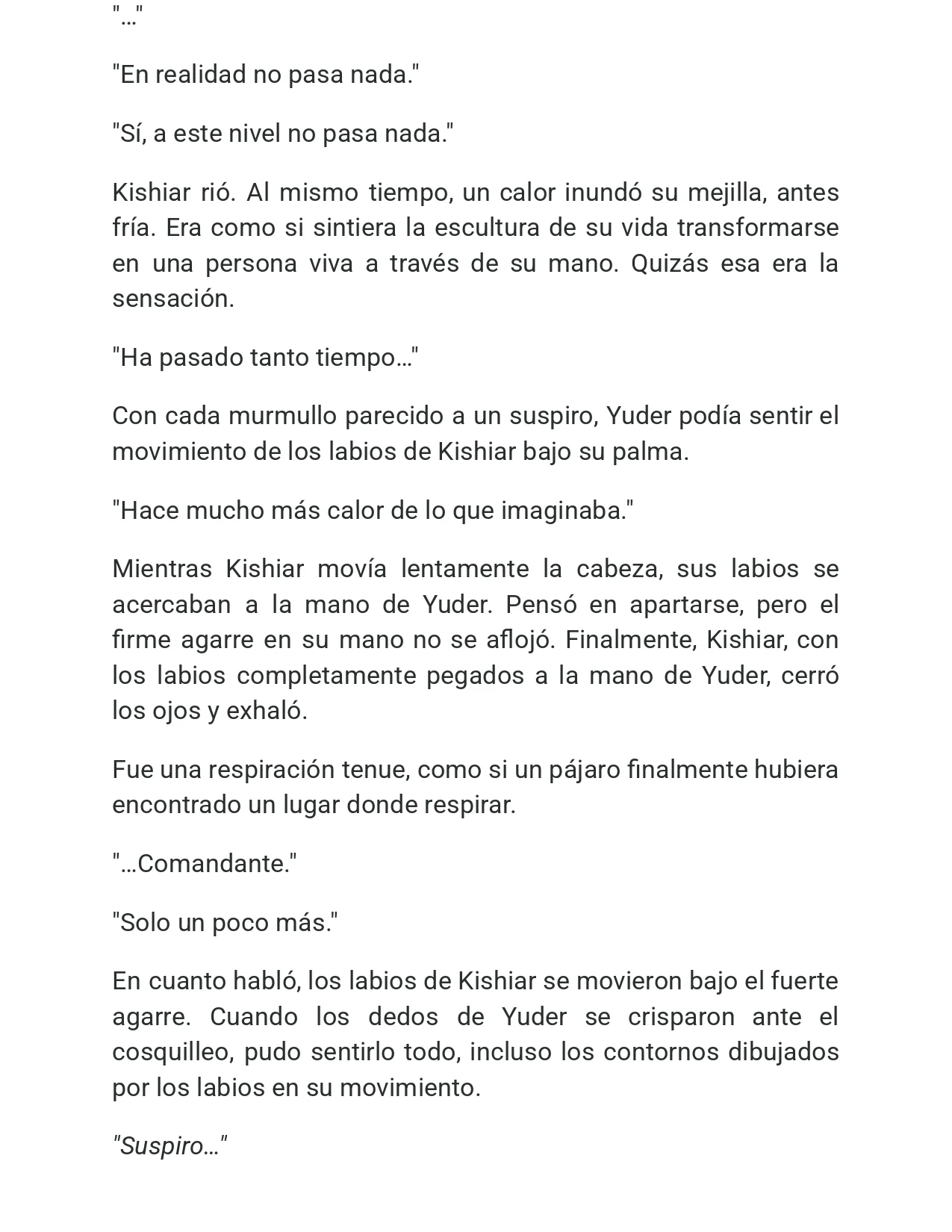 "…"

"En realidad no pasa nada."

"Sí, a este nivel no pasa nada."

Kishiar rió. Al mismo tiempo, un calor inundó su mejilla, antes fría. Era como si sintiera la escultura de su vida transformarse en una persona viva a través de su mano. Quizás esa era la sensación.

"Ha pasado tanto tiempo…"

Con cada murmullo parecido a un suspiro, Yuder podía sentir el movimiento de los labios de Kishiar bajo su palma.

"Hace mucho más calor de lo que imaginaba."

Mientras Kishiar movía lentamente la cabeza, sus labios se acercaban a la mano de Yuder. Pensó en apartarse, pero el firme agarre en su mano no se aflojó. Finalmente, Kishiar, con los labios completamente pegados a la mano de Yuder, cerró los ojos y exhaló.

Fue una respiración tenue, como si un pájaro finalmente hubiera encontrado un lugar donde respirar.

"…Comandante."

"Solo un poco más."

En cuanto habló, los labios de Kishiar se movieron bajo el fuerte agarre. Cuando los dedos de Yuder se crisparon ante el cosquilleo, pudo sentirlo todo, incluso los contornos dibujados por los labios en su movimiento.

"Suspiro…"